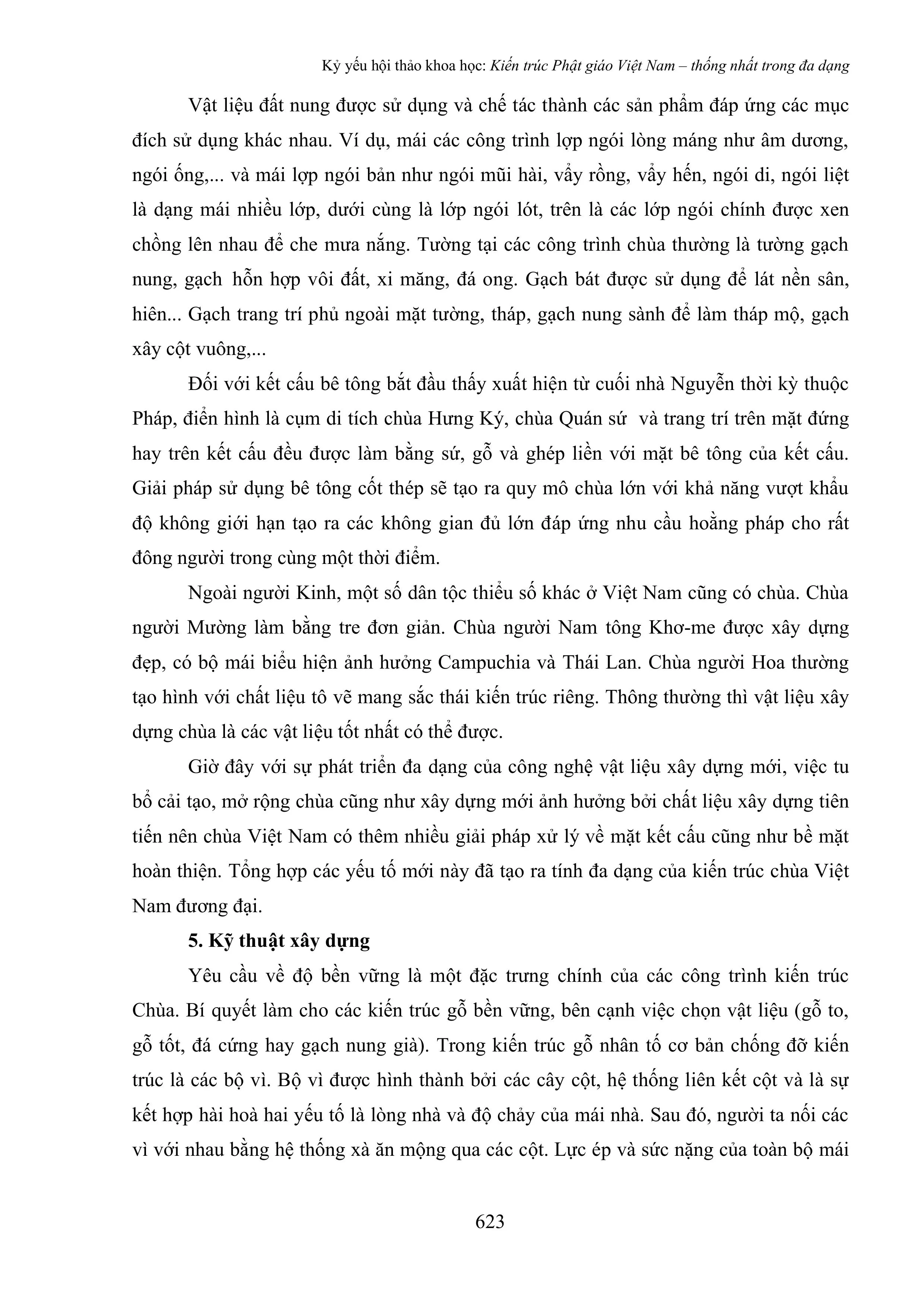 Kỷ yếu hội thảo khoa học: Kiến trúc Phật giáo Việt Nam – thống nhất trong đa dạng

Vật liệu đất nung được sử dụng và chế tác thành các sản phẩm đáp ứng các mục đích sử dụng khác nhau. Ví dụ, mái các công trình lợp ngói lòng máng như âm dương, ngói ống,... và mái lợp ngói bản như ngói mũi hài, vẩy rồng, vẩy hến, ngói di, ngói liệt là dạng mái nhiều lớp, dưới cùng là lớp ngói lót, trên là các lớp ngói chính được xen chồng lên nhau để che mưa nắng. Tường tại các công trình chùa thường là tường gạch nung, gạch hỗn hợp vôi đất, xi măng, đá ong. Gạch bát được sử dụng để lát nền sân, hiên... Gạch trang trí phủ ngoài mặt tường, tháp, gạch nung sành để làm tháp mộ, gạch xây cột vuông,...

Đối với kết cấu bê tông bắt đầu thấy xuất hiện từ cuối nhà Nguyễn thời kỳ thuộc Pháp, điển hình là cụm di tích chùa Hưng Ký, chùa Quán sứ và trang trí trên mặt đứng hay trên kết cấu đều được làm bằng sứ, gỗ và ghép liền với mặt bê tông của kết cấu. Giải pháp sử dụng bê tông cốt thép sẽ tạo ra quy mô chùa lớn với khả năng vượt khẩu độ không giới hạn tạo ra các không gian đủ lớn đáp ứng nhu cầu hoằng pháp cho rất đông người trong cùng một thời điểm.

Ngoài người Kinh, một số dân tộc thiểu số khác ở Việt Nam cũng có chùa. Chùa người Mường làm bằng tre đơn giản. Chùa người Nam tông Khơ-me được xây dựng đẹp, có bộ mái biểu hiện ảnh hưởng Campuchia và Thái Lan. Chùa người Hoa thường tạo hình với chất liệu tô vẽ mang sắc thái kiến trúc riêng. Thông thường thì vật liệu xây dựng chùa là các vật liệu tốt nhất có thể được.

Giờ đây với sự phát triển đa dạng của công nghệ vật liệu xây dựng mới, việc tu bổ cải tạo, mở rộng chùa cũng như xây dựng mới ảnh hưởng bởi chất liệu xây dựng tiên tiến nên chùa Việt Nam có thêm nhiều giải pháp xử lý về mặt kết cấu cũng như bề mặt hoàn thiện. Tổng hợp các yếu tố mới này đã tạo ra tính đa dạng của kiến trúc chùa Việt Nam đương đại.

5. Kỹ thuật xây dựng

Yêu cầu về độ bền vững là một đặc trưng chính của các công trình kiến trúc Chùa. Bí quyết làm cho các kiến trúc gỗ bền vững, bên cạnh việc chọn vật liệu (gỗ to, gỗ tốt, đá cứng hay gạch nung già). Trong kiến trúc gỗ nhân tố cơ bản chống đỡ kiến trúc là các bộ vì. Bộ vì được hình thành bởi các cây cột, hệ thống liên kết cột và là sự kết hợp hài hoà hai yếu tố là lòng nhà và độ chảy của mái nhà. Sau đó, người ta nối các vì với nhau bằng hệ thống xà ăn mộng qua các cột. Lực ép và sức nặng của toàn bộ mái

623